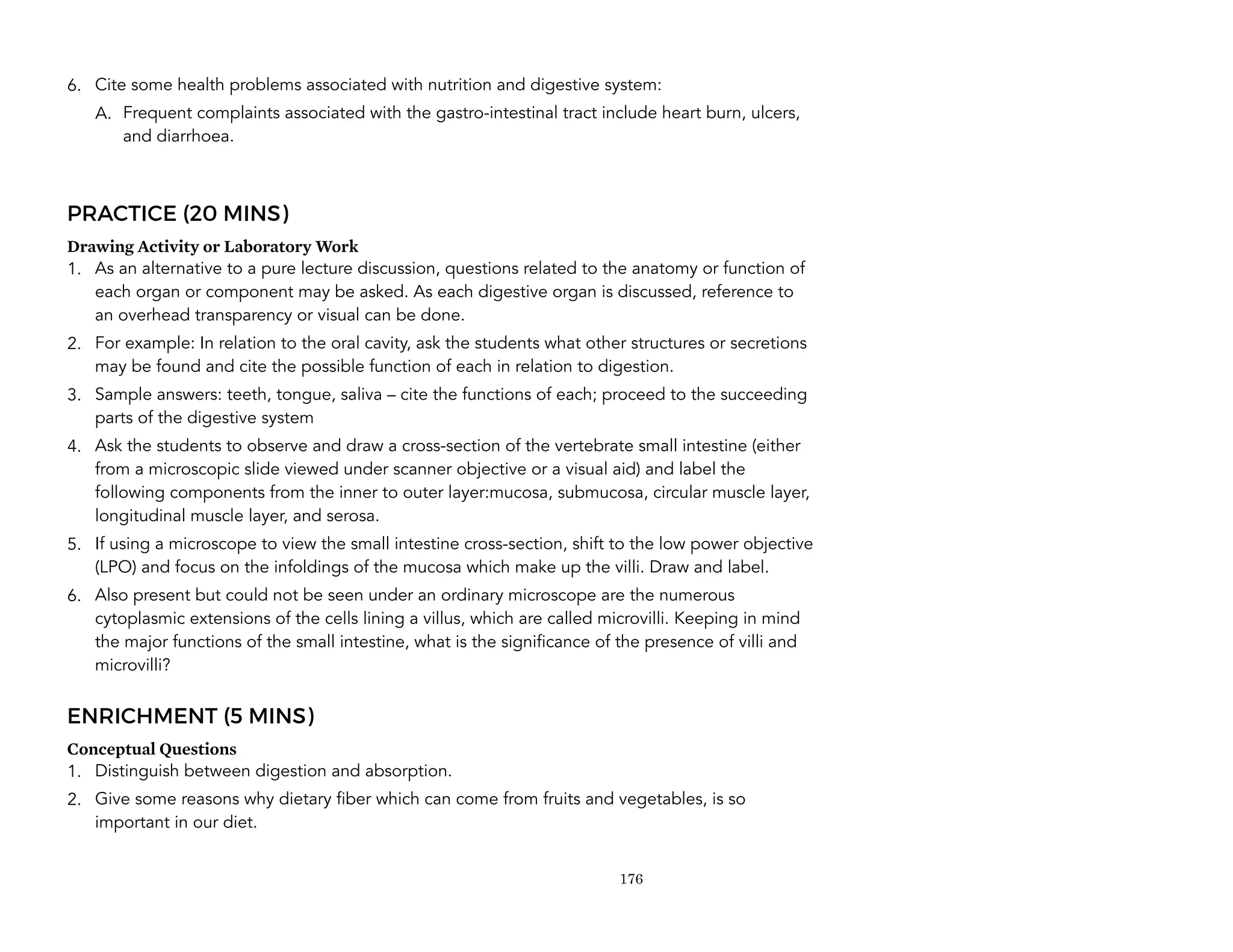 6. Cite some health problems associated with nutrition and digestive system:

A. Frequent complaints associated with the gastro-intestinal tract include heart burn, ulcers, and diarrhoea.

PRACTICE (20 MINS)

Drawing Activity or Laboratory Work

1. As an alternative to a pure lecture discussion, questions related to the anatomy or function of each organ or component may be asked. As each digestive organ is discussed, reference to an overhead transparency or visual can be done.

2. For example: In relation to the oral cavity, ask the students what other structures or secretions may be found and cite the possible function of each in relation to digestion.

3. Sample answers: teeth, tongue, saliva – cite the functions of each; proceed to the succeeding parts of the digestive system

4. Ask the students to observe and draw a cross-section of the vertebrate small intestine (either from a microscopic slide viewed under scanner objective or a visual aid) and label the following components from the inner to outer layer:mucosa, submucosa, circular muscle layer, longitudinal muscle layer, and serosa.

5. If using a microscope to view the small intestine cross-section, shift to the low power objective (LPO) and focus on the infoldings of the mucosa which make up the villi. Draw and label.

6. Also present but could not be seen under an ordinary microscope are the numerous cytoplasmic extensions of the cells lining a villus, which are called microvilli. Keeping in mind the major functions of the small intestine, what is the significance of the presence of villi and microvilli?

ENRICHMENT (5 MINS)

Conceptual Questions

1. Distinguish between digestion and absorption.

2. Give some reasons why dietary fiber which can come from fruits and vegetables, is so important in our diet.

176